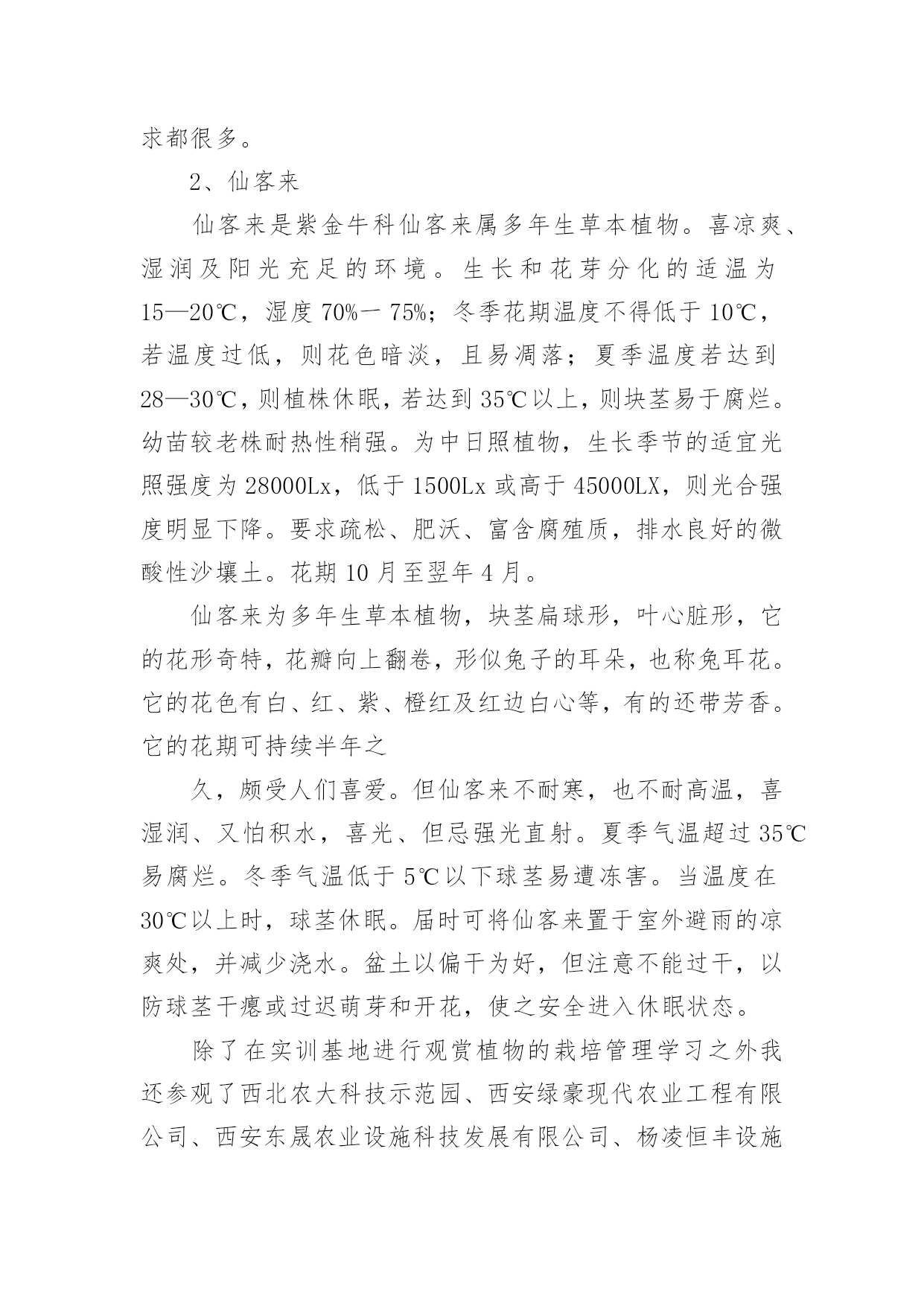 求都很多。

2、仙客来

仙客来是紫金牛科仙客来属多年生草本植物。喜凉爽、湿润及阳光充足的环境。生长和花芽分化的适温为15—20℃，湿度70%一75%；冬季花期温度不得低于10℃，若温度过低，则花色暗淡，且易凋落；夏季温度若达到28—30℃，则植株休眠，若达到35℃以上，则块茎易于腐烂。幼苗较老株耐热性稍强。为中日照植物，生长季节的适宜光照强度为28000Lx，低于1500Lx或高于45000LX，则光合强度明显下降。要求疏松、肥沃、富含腐殖质，排水良好的微酸性沙壤土。花期10月至翌年4月。

仙客来为多年生草本植物，块茎扁球形，叶心脏形，它的花形奇特，花瓣向上翻卷，形似兔子的耳朵，也称兔耳花。它的花色有白、红、紫、橙红及红边白心等，有的还带芳香。它的花期可持续半年之

久，颇受人们喜爱。但仙客来不耐寒，也不耐高温，喜湿润、又怕积水，喜光、但忌强光直射。夏季气温超过35℃易腐烂。冬季气温低于5℃以下球茎易遭冻害。当温度在30℃以上时，球茎休眠。届时可将仙客来置于室外避雨的凉爽处，并减少浇水。盆土以偏干为好，但注意不能过干，以防球茎干瘪或过迟萌芽和开花，使之安全进入休眠状态。

除了在实训基地进行观赏植物的栽培管理学习之外我还参观了西北农大科技示范园、西安绿豪现代农业工程有限公司、西安东晟农业设施科技发展有限公司、杨凌恒丰设施